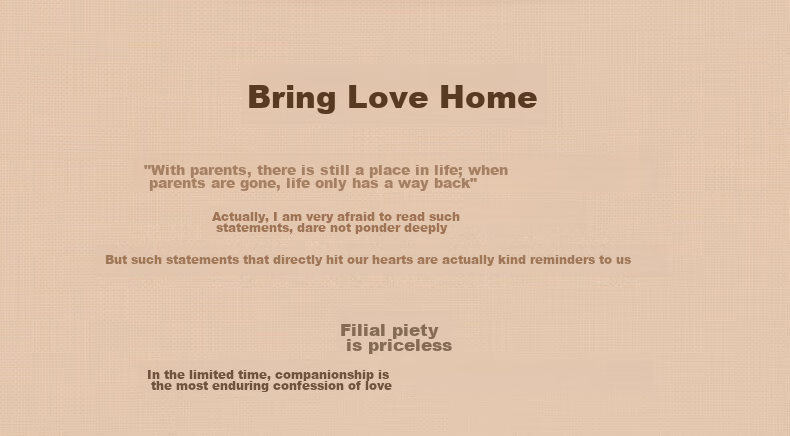 Bring Love Home

"With parents, there is still a place in life; when parents are gone, life only has a way back"

Actually, I am very afraid to read such statements, dare not ponder deeply

But such statements that directly hit our hearts are actually kind reminders to us

Filial piety is priceless

In the limited time, companionship is the most enduring confession of love